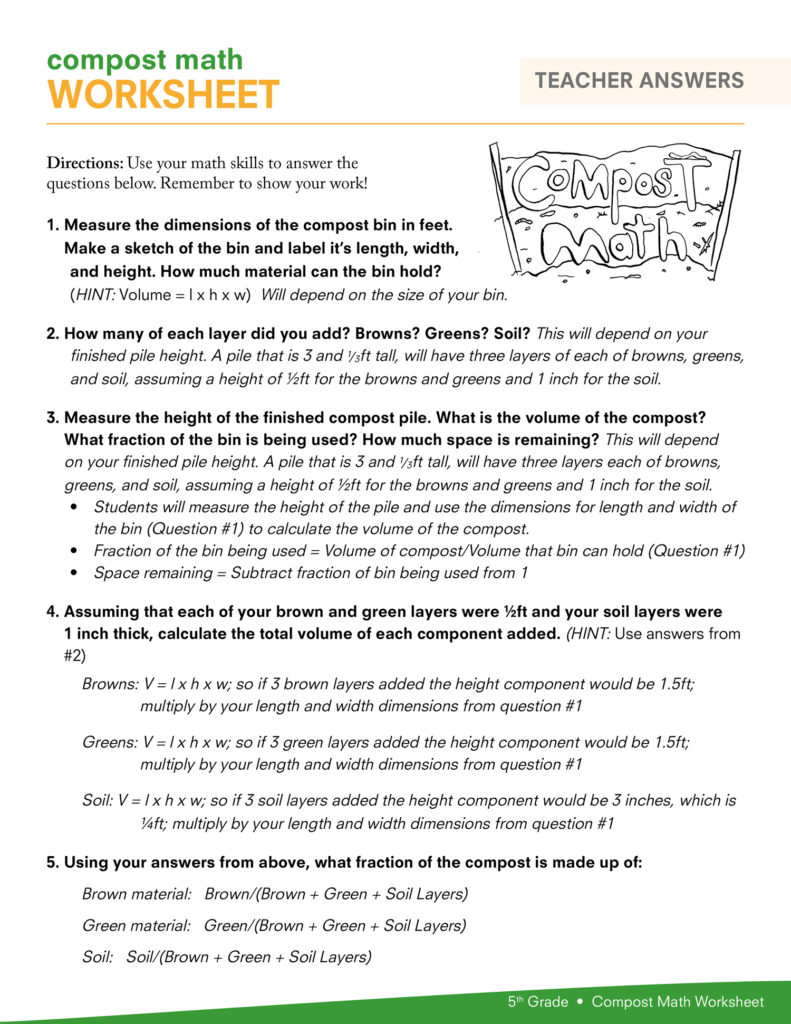 compost math
WORKSHEET

TEACHER ANSWERS

Directions: Use your math skills to answer the questions below. Remember to show your work!

Compost Math

1. Measure the dimensions of the compost bin in feet. Make a sketch of the bin and label it's length, width, and height. How much material can the bin hold? (HINT: Volume = l x h x w) Will depend on the size of your bin.

2. How many of each layer did you add? Browns? Greens? Soil? This will depend on your finished pile height. A pile that is 3 and ⅓ft tall, will have three layers of each of browns, greens, and soil, assuming a height of ½ft for the browns and greens and 1 inch for the soil.

3. Measure the height of the finished compost pile. What is the volume of the compost? What fraction of the bin is being used? How much space is remaining? This will depend on your finished pile height. A pile that is 3 and ⅓ft tall, will have three layers each of browns, greens, and soil, assuming a height of ½ft for the browns and greens and 1 inch for the soil.
• Students will measure the height of the pile and use the dimensions for length and width of the bin (Question #1) to calculate the volume of the compost.
• Fraction of the bin being used = Volume of compost/Volume that bin can hold (Question #1)
• Space remaining = Subtract fraction of bin being used from 1

4. Assuming that each of your brown and green layers were ½ft and your soil layers were 1 inch thick, calculate the total volume of each component added. (HINT: Use answers from #2)

Browns: V = l x h x w; so if 3 brown layers added the height component would be 1.5ft; multiply by your length and width dimensions from question #1

Greens: V = l x h x w; so if 3 green layers added the height component would be 1.5ft; multiply by your length and width dimensions from question #1

Soil: V = l x h x w; so if 3 soil layers added the height component would be 3 inches, which is ¼ft; multiply by your length and width dimensions from question #1

5. Using your answers from above, what fraction of the compost is made up of:

Brown material: Brown/(Brown + Green + Soil Layers)

Green material: Green/(Brown + Green + Soil Layers)

Soil: Soil/(Brown + Green + Soil Layers)

5th Grade • Compost Math Worksheet